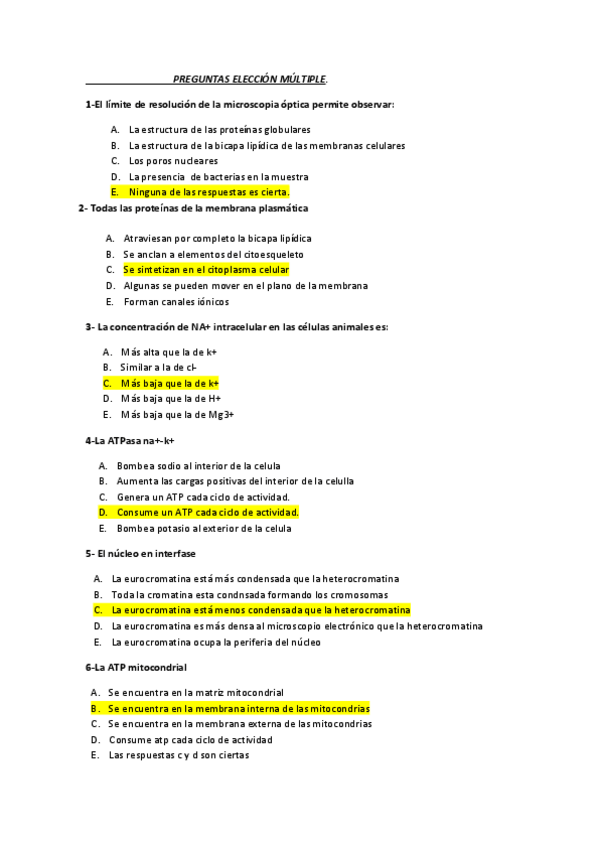 PREGUNTAS ELECCIÓN MÚLTIPLE.

1-El límite de resolución de la microscopia óptica permite observar:

A. La estructura de las proteínas globulares
B. La estructura de la bicapa lipídica de las membranas celulares
C. Los poros nucleares
D. La presencia de bacterias en la muestra
E. Ninguna de las respuestas es cierta.

2- Todas las proteínas de la membrana plasmática

A. Atraviesan por completo la bicapa lipídica
B. Se anclan a elementos del citoesqueleto
C. Se sintetizan en el citoplasma celular
D. Algunas se pueden mover en el plano de la membrana
E. Forman canales iónicos

3- La concentración de NA+ intracelular en las células animales es:

A. Más alta que la de k+
B. Similar a la de cl-
C. Más baja que la de k+
D. Más baja que la de H+
E. Más baja que la de Mg3+

4-La ATPasa na+-k+

A. Bombea sodio al interior de la celula
B. Aumenta las cargas positivas del interior de la celulla
C. Genera un ATP cada ciclo de actividad.
D. Consume un ATP cada ciclo de actividad.
E. Bombea potasio al exterior de la celula

5- El núcleo en interfase

A. La eurocromatina está más condensada que la heterocromatina
B. Toda la cromatina esta condnsada formando los cromosomas
C. La eurocromatina está menos condensada que la heterocromatina
D. La eurocromatina es más densa al microscopio electrónico que la heterocromatina
E. La eurocromatina ocupa la periferia del núcleo

6-La ATP mitocondrial

A. Se encuentra en la matriz mitocondrial
B. Se encuentra en la membrana interna de las mitocondrias
C. Se encuentra en la membrana externa de las mitocondrias
D. Consume atp cada ciclo de actividad
E. Las respuestas c y d son ciertas